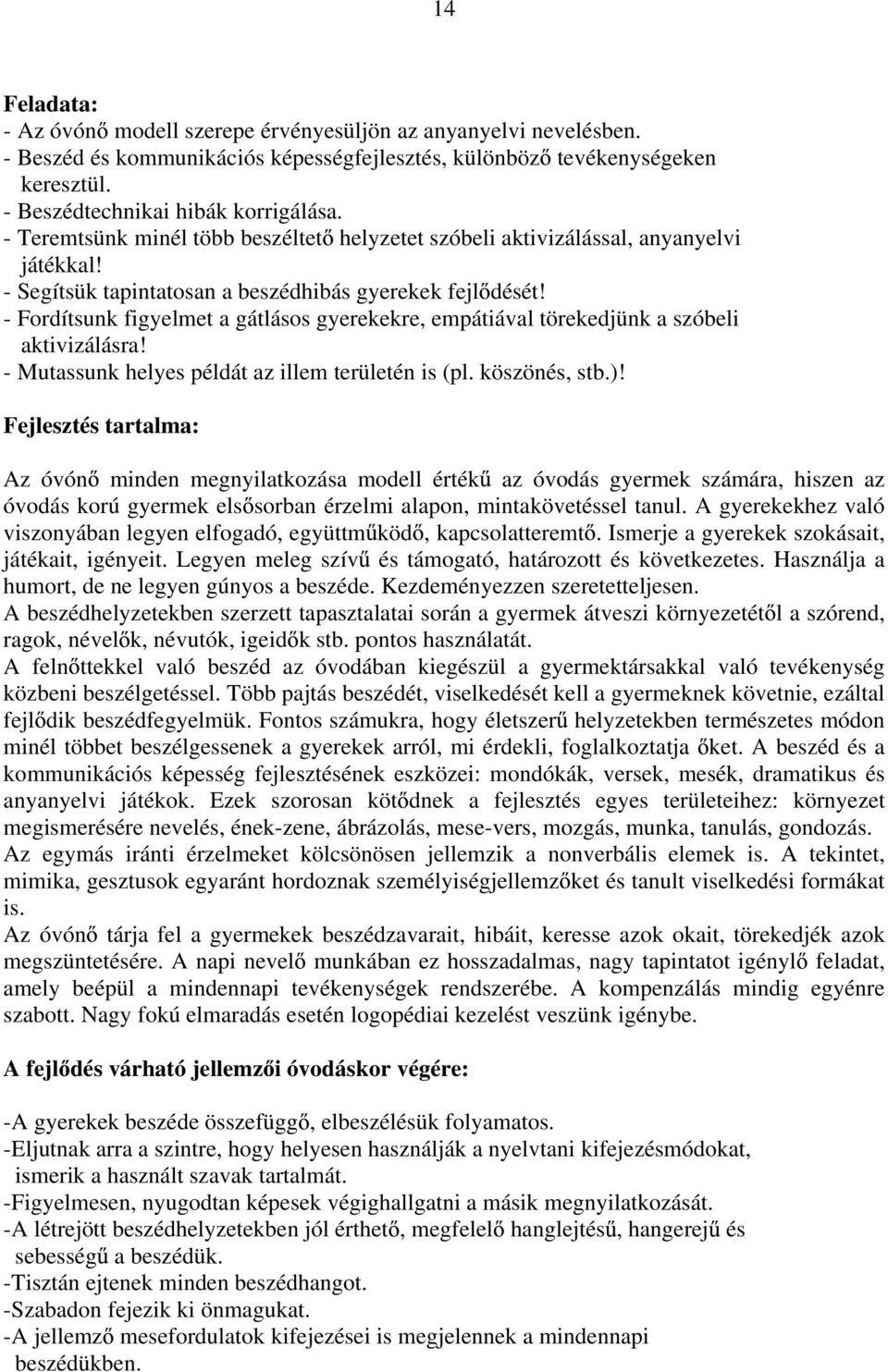 14

Feladata:
- Az óvónő modell szerepe érvényesüljön az anyanyelvi nevelésben.
- Beszéd és kommunikációs képességfejlesztés, különböző tevékenységeken keresztül.
- Beszédtechnikai hibák korrigálása.
- Teremtsünk minél több beszéltető helyzetet szóbeli aktivizálással, anyanyelvi játékkal!
- Segítsük tapintatosan a beszédhibás gyerekek fejlődését!
- Fordítsunk figyelmet a gátlásos gyerekekre, empátiával törekedjünk a szóbeli aktivizálásra!
- Mutassunk helyes példát az illem területén is (pl. köszönés, stb.)!

Fejlesztés tartalma:

Az óvónő minden megnyilatkozása modell értékű az óvodás gyermek számára, hiszen az óvodás korú gyermek elsősorban érzelmi alapon, mintakövetéssel tanul. A gyerekekhez való viszonyában legyen elfogadó, együttműködő, kapcsolatteremtő. Ismerje a gyerekek szokásait, játékait, igényeit. Legyen meleg szívű és támogató, határozott és következetes. Használja a humort, de ne legyen gúnyos a beszéde. Kezdeményezzen szeretetteljesen.
A beszédhelyzetekben szerzett tapasztalatai során a gyermek átveszi környezetétől a szórend, ragok, névelők, névutók, igeidők stb. pontos használatát.
A felnőttekkel való beszéd az óvodában kiegészül a gyermektársakkal való tevékenység közbeni beszélgetéssel. Több pajtás beszédét, viselkedését kell a gyermeknek követnie, ezáltal fejlődik beszédfegyelmük. Fontos számukra, hogy életszerű helyzetekben természetes módon minél többet beszélgessenek a gyerekek arról, mi érdekli, foglalkoztatja őket. A beszéd és a kommunikációs képesség fejlesztésének eszközei: mondókák, versek, mesék, dramatikus és anyanyelvi játékok. Ezek szorosan kötődnek a fejlesztés egyes területeihez: környezet megismerésére nevelés, ének-zene, ábrázolás, mese-vers, mozgás, munka, tanulás, gondozás.
Az egymás iránti érzelmeket kölcsönösen jellemzik a nonverbális elemek is. A tekintet, mimika, gesztusok egyaránt hordoznak személyiségjellemzőket és tanult viselkedési formákat is.
Az óvónő tárja fel a gyermekek beszédzavarait, hibáit, keresse azok okait, törekedjék azok megszüntetésére. A napi nevelő munkában ez hosszadalmas, nagy tapintatot igénylő feladat, amely beépül a mindennapi tevékenységek rendszerébe. A kompenzálás mindig egyénre szabott. Nagy fokú elmaradás esetén logopédiai kezelést veszünk igénybe.

A fejlődés várható jellemzői óvodáskor végére:

-A gyerekek beszéde összefüggő, elbeszélésük folyamatos.
-Eljutnak arra a szintre, hogy helyesen használják a nyelvtani kifejezésmódokat, ismerik a használt szavak tartalmát.
-Figyelmesen, nyugodtan képesek végighallgatni a másik megnyilatkozását.
-A létrejött beszédhelyzetekben jól érthető, megfelelő hanglejtésű, hangerejű és sebességű a beszédük.
-Tisztán ejtenek minden beszédhangot.
-Szabadon fejezik ki önmagukat.
-A jellemző mesefordulatok kifejezései is megjelennek a mindennapi beszédükben.